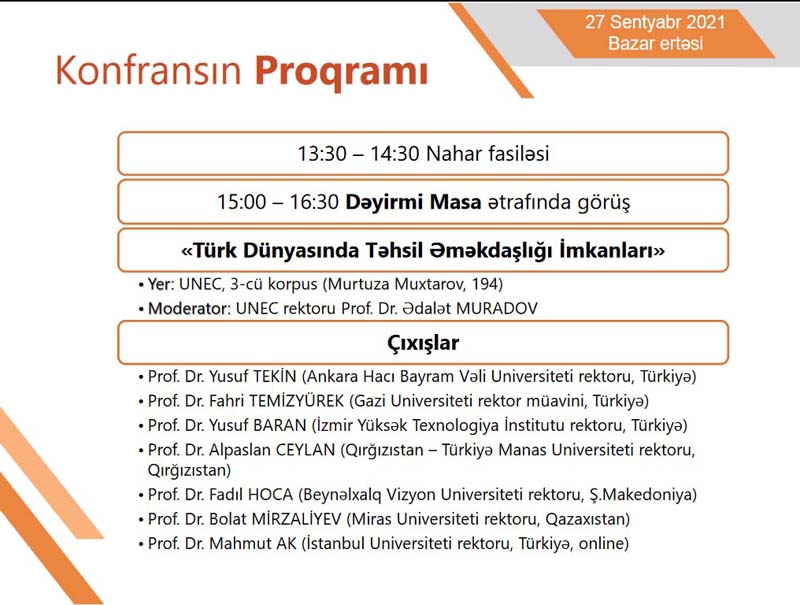 27 Sentyabr 2021
Bazar ertəsi

Konfransın Proqramı

13:30 – 14:30 Nahar fasiləsi

15:00 – 16:30 Dəyirmi Masa ətrafında görüş

«Türk Dünyasında Təhsil Əməkdaşlığı İmkanları»

• Yer: UNEC, 3-cü korpus (Murtuza Muxtarov, 194)
• Moderator: UNEC rektoru Prof. Dr. Ədalət MURADOV

Çıxışlar

• Prof. Dr. Yusuf TEKİN (Ankara Hacı Bayram Vəli Universiteti rektoru, Türkiyə)
• Prof. Dr. Fahri TEMİZYÜREK (Gazi Universiteti rektor müavini, Türkiyə)
• Prof. Dr. Yusuf BARAN (İzmir Yüksək Texnologiya İnstitutu rektoru, Türkiyə)
• Prof. Dr. Alpaslan CEYLAN (Qırğızıstan – Türkiyə Manas Universiteti rektoru, Qırğızıstan)
• Prof. Dr. Fadıl HOCA (Beynəlxalq Vizyon Universiteti rektoru, Ş.Makedoniya)
• Prof. Dr. Bolat MİRZALİYEV (Miras Universiteti rektoru, Qazaxıstan)
• Prof. Dr. Mahmut AK (İstanbul Universiteti rektoru, Türkiyə, online)